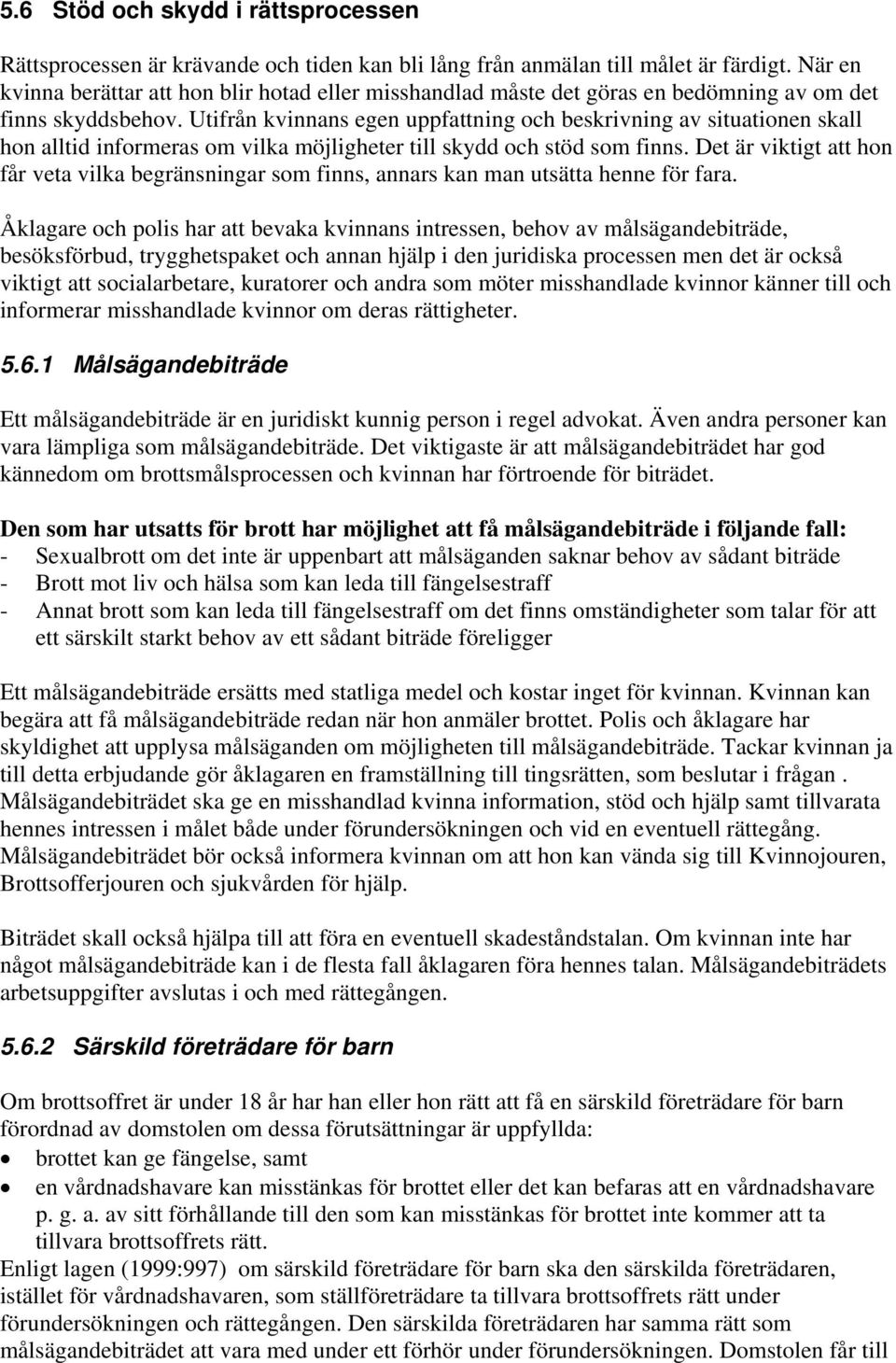 5.6 Stöd och skydd i rättsprocessen

Rättsprocessen är krävande och tiden kan bli lång från anmälan till målet är färdigt. När en kvinna berättar att hon blir hotad eller misshandlad måste det göras en bedömning av om det finns skyddsbehov. Utifrån kvinnans egen uppfattning och beskrivning av situationen skall hon alltid informeras om vilka möjligheter till skydd och stöd som finns. Det är viktigt att hon får veta vilka begränsningar som finns, annars kan man utsätta henne för fara.

Åklagare och polis har att bevaka kvinnans intressen, behov av målsägandebiträde, besöksförbud, trygghetspaket och annan hjälp i den juridiska processen men det är också viktigt att socialarbetare, kuratorer och andra som möter misshandlade kvinnor känner till och informerar misshandlade kvinnor om deras rättigheter.

5.6.1 Målsägandebiträde

Ett målsägandebiträde är en juridiskt kunnig person i regel advokat. Även andra personer kan vara lämpliga som målsägandebiträde. Det viktigaste är att målsägandebiträdet har god kännedom om brottsmålsprocessen och kvinnan har förtroende för biträdet.

Den som har utsatts för brott har möjlighet att få målsägandebiträde i följande fall:
- Sexualbrott om det inte är uppenbart att målsäganden saknar behov av sådant biträde
- Brott mot liv och hälsa som kan leda till fängelsestraff
- Annat brott som kan leda till fängelsestraff om det finns omständigheter som talar för att ett särskilt starkt behov av ett sådant biträde föreligger

Ett målsägandebiträde ersätts med statliga medel och kostar inget för kvinnan. Kvinnan kan begära att få målsägandebiträde redan när hon anmäler brottet. Polis och åklagare har skyldighet att upplysa målsäganden om möjligheten till målsägandebiträde. Tackar kvinnan ja till detta erbjudande gör åklagaren en framställning till tingsrätten, som beslutar i frågan . Målsägandebiträdet ska ge en misshandlad kvinna information, stöd och hjälp samt tillvarata hennes intressen i målet både under förundersökningen och vid en eventuell rättegång. Målsägandebiträdet bör också informera kvinnan om att hon kan vända sig till Kvinnojouren, Brottsofferjouren och sjukvården för hjälp.

Biträdet skall också hjälpa till att föra en eventuell skadeståndstalan. Om kvinnan inte har något målsägandebiträde kan i de flesta fall åklagaren föra hennes talan. Målsägandebiträdets arbetsuppgifter avslutas i och med rättegången.

5.6.2 Särskild företrädare för barn

Om brottsoffret är under 18 år har han eller hon rätt att få en särskild företrädare för barn förordnad av domstolen om dessa förutsättningar är uppfyllda:
• brottet kan ge fängelse, samt
• en vårdnadshavare kan misstänkas för brottet eller det kan befaras att en vårdnadshavare p. g. a. av sitt förhållande till den som kan misstänkas för brottet inte kommer att ta tillvara brottsoffrets rätt.
Enligt lagen (1999:997) om särskild företrädare för barn ska den särskilda företrädaren, istället för vårdnadshavaren, som ställföreträdare ta tillvara brottsoffrets rätt under förundersökningen och rättegången. Den särskilda företrädaren har samma rätt som målsägandebiträdet att vara med under ett förhör under förundersökningen. Domstolen får till